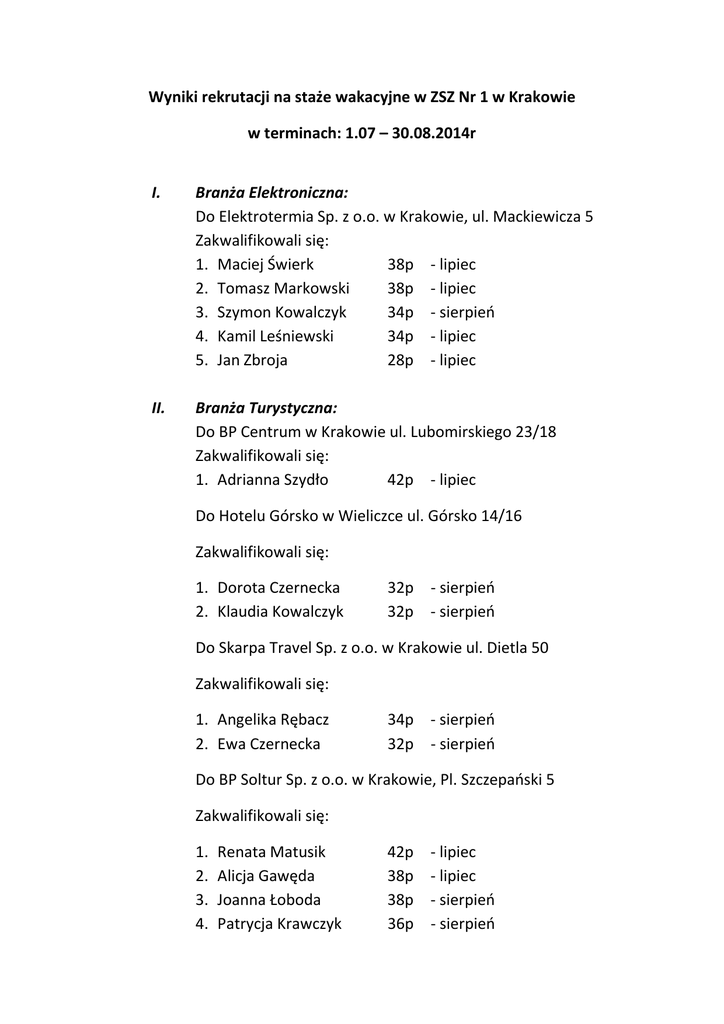 Wyniki rekrutacji na staże wakacyjne w ZSZ Nr 1 w Krakowie

w terminach: 1.07 – 30.08.2014r

I. Branża Elektroniczna:
Do Elektrotermia Sp. z o.o. w Krakowie, ul. Mackiewicza 5
Zakwalifikowali się:
1. Maciej Świerk 38p - lipiec
2. Tomasz Markowski 38p - lipiec
3. Szymon Kowalczyk 34p - sierpień
4. Kamil Leśniewski 34p - lipiec
5. Jan Zbroja 28p - lipiec

II. Branża Turystyczna:
Do BP Centrum w Krakowie ul. Lubomirskiego 23/18
Zakwalifikowali się:
1. Adrianna Szydło 42p - lipiec

Do Hotelu Górsko w Wieliczce ul. Górsko 14/16

Zakwalifikowali się:

1. Dorota Czernecka 32p - sierpień
2. Klaudia Kowalczyk 32p - sierpień

Do Skarpa Travel Sp. z o.o. w Krakowie ul. Dietla 50

Zakwalifikowali się:

1. Angelika Rębacz 34p - sierpień
2. Ewa Czernecka 32p - sierpień

Do BP Soltur Sp. z o.o. w Krakowie, Pl. Szczepański 5

Zakwalifikowali się:

1. Renata Matusik 42p - lipiec
2. Alicja Gawęda 38p - lipiec
3. Joanna Łoboda 38p - sierpień
4. Patrycja Krawczyk 36p - sierpień